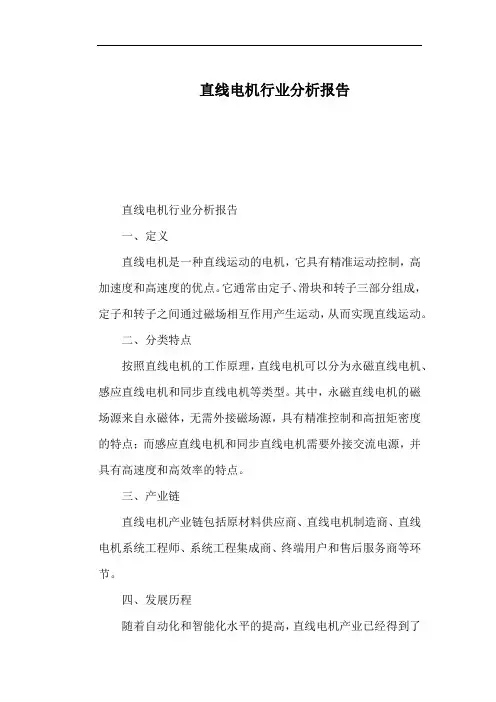 直线电机行业分析报告

直线电机行业分析报告

一、定义

直线电机是一种直线运动的电机，它具有精准运动控制，高加速度和高速度的优点。它通常由定子、滑块和转子三部分组成，定子和转子之间通过磁场相互作用产生运动，从而实现直线运动。

二、分类特点

按照直线电机的工作原理，直线电机可以分为永磁直线电机、感应直线电机和同步直线电机等类型。其中，永磁直线电机的磁场源来自永磁体，无需外接磁场源，具有精准控制和高扭矩密度的特点；而感应直线电机和同步直线电机需要外接交流电源，并具有高速度和高效率的特点。

三、产业链

直线电机产业链包括原材料供应商、直线电机制造商、直线电机系统工程师、系统工程集成商、终端用户和售后服务商等环节。

四、发展历程

随着自动化和智能化水平的提高，直线电机产业已经得到了